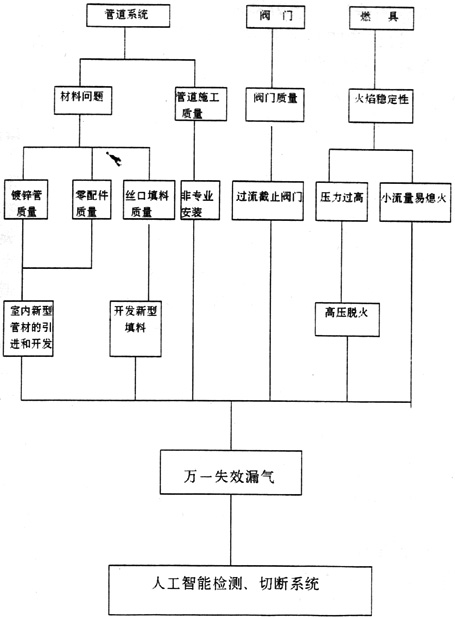 管道系统

阀　门

燃　具

材料问题

管道施工质量

阀门质量

火焰稳定性

镀锌管质量

零配件质量

丝口填料质量

非专业安装

过流截止阀门

压力过高

小流量易熄火

室内新型管材的引进和开发

开发新型填料

高压脱火

万一失效漏气

人工智能检测、切断系统